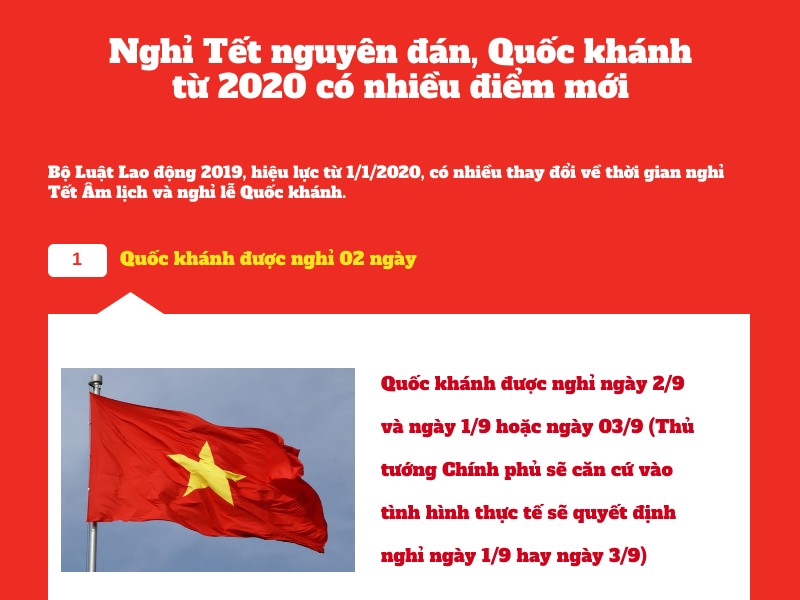 Nghỉ Tết nguyên đán, Quốc khánh từ 2020 có nhiều điểm mới

Bộ Luật Lao động 2019, hiệu lực từ 1/1/2020, có nhiều thay đổi về thời gian nghỉ Tết Âm lịch và nghỉ lễ Quốc khánh.

1 Quốc khánh được nghỉ 02 ngày

Quốc khánh được nghỉ ngày 2/9 và ngày 1/9 hoặc ngày 03/9 (Thủ tướng Chính phủ sẽ căn cứ vào tình hình thực tế sẽ quyết định nghỉ ngày 1/9 hay ngày 3/9)